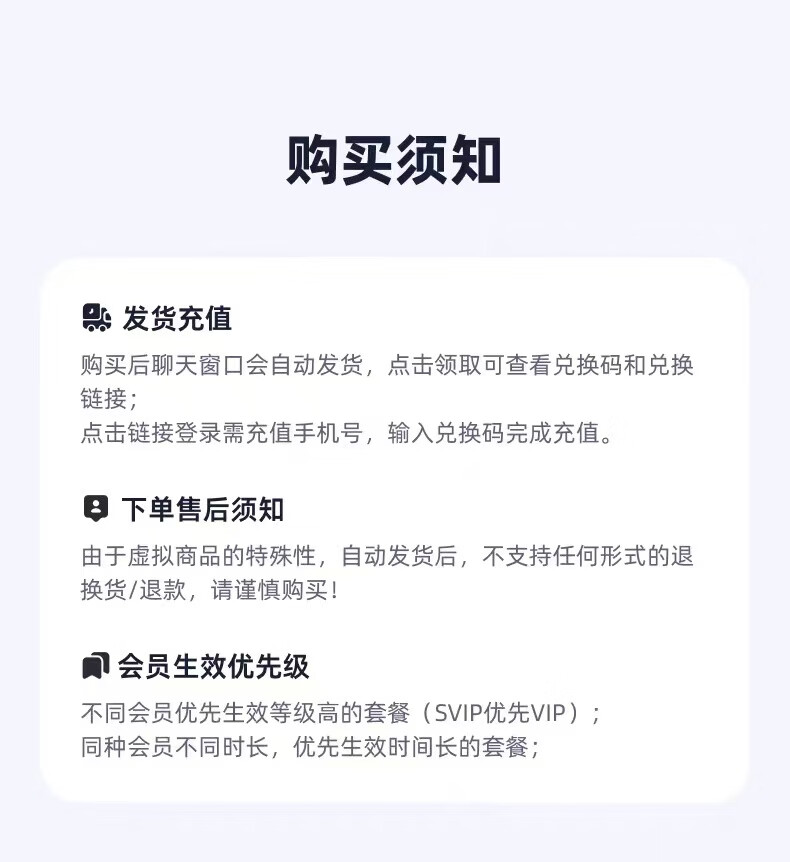 购买须知

发货充值

购买后聊天窗口会自动发货，点击领取可查看兑换码和兑换链接；

点击链接登录需充值手机号，输入兑换码完成充值。

下单售后须知

由于虚拟商品的特殊性，自动发货后，不支持任何形式的退换货/退款，请谨慎购买！

会员生效优先级

不同会员优先生效等级高的套餐（SVIP优先VIP）；

同种会员不同时长，优先生效时间长的套餐；